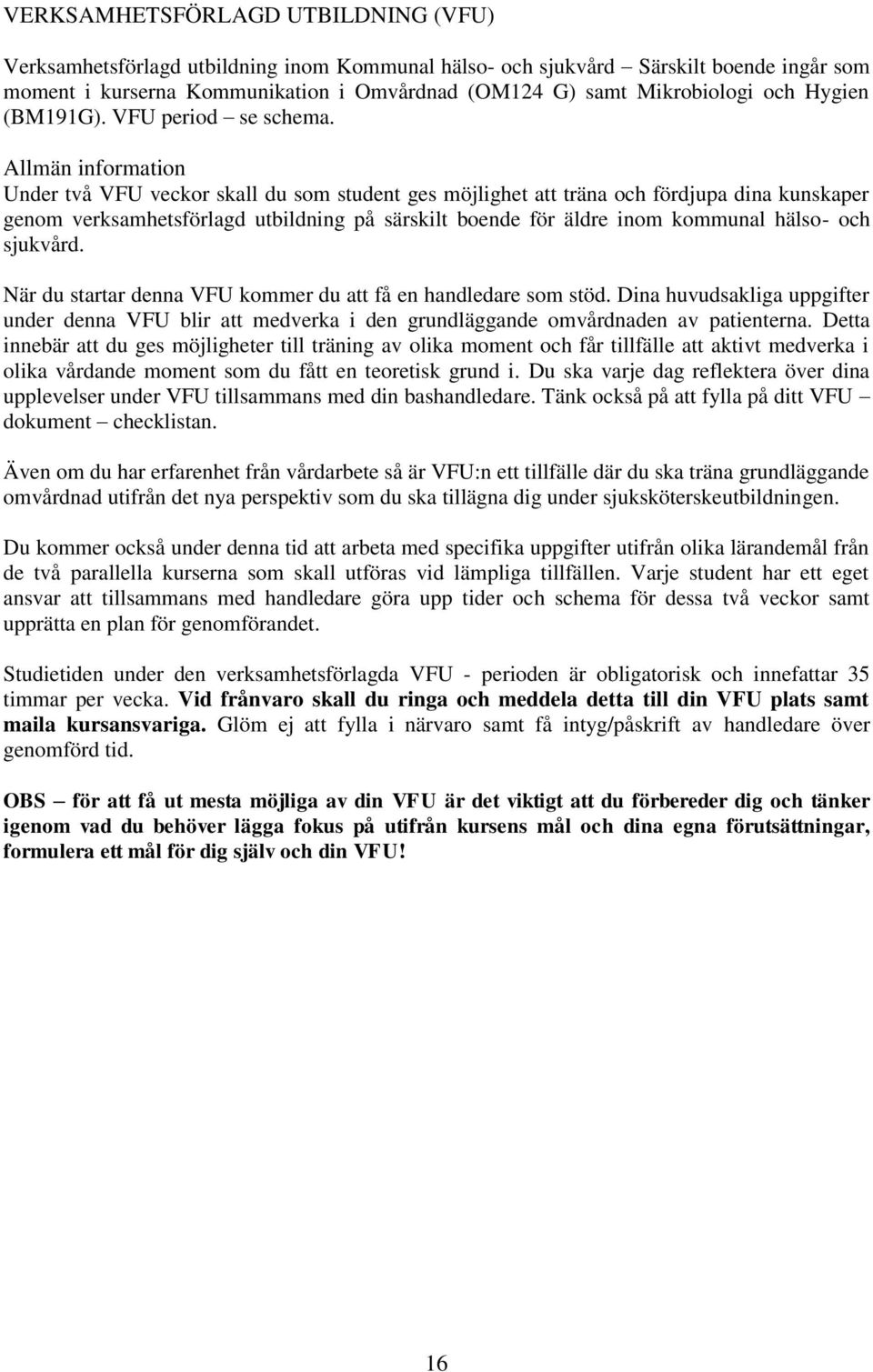 VERKSAMHETSFÖRLAGD UTBILDNING (VFU)

Verksamhetsförlagd utbildning inom Kommunal hälso- och sjukvård – Särskilt boende ingår som moment i kurserna Kommunikation i Omvårdnad (OM124 G) samt Mikrobiologi och Hygien (BM191G). VFU period – se schema.

Allmän information
Under två VFU veckor skall du som student ges möjlighet att träna och fördjupa dina kunskaper genom verksamhetsförlagd utbildning på särskilt boende för äldre inom kommunal hälso- och sjukvård.

När du startar denna VFU kommer du att få en handledare som stöd. Dina huvudsakliga uppgifter under denna VFU blir att medverka i den grundläggande omvårdnaden av patienterna. Detta innebär att du ges möjligheter till träning av olika moment och får tillfälle att aktivt medverka i olika vårdande moment som du fått en teoretisk grund i. Du ska varje dag reflektera över dina upplevelser under VFU tillsammans med din bashandledare. Tänk också på att fylla på ditt VFU – dokument – checklistan.

Även om du har erfarenhet från vårdarbete så är VFU:n ett tillfälle där du ska träna grundläggande omvårdnad utifrån det nya perspektiv som du ska tillägna dig under sjuksköterskeutbildningen.

Du kommer också under denna tid att arbeta med specifika uppgifter utifrån olika lärandemål från de två parallella kurserna som skall utföras vid lämpliga tillfällen. Varje student har ett eget ansvar att tillsammans med handledare göra upp tider och schema för dessa två veckor samt upprätta en plan för genomförandet.

Studietiden under den verksamhetsförlagda VFU - perioden är obligatorisk och innefattar 35 timmar per vecka. Vid frånvaro skall du ringa och meddela detta till din VFU plats samt maila kursansvariga. Glöm ej att fylla i närvaro samt få intyg/påskrift av handledare över genomförd tid.

OBS – för att få ut mesta möjliga av din VFU är det viktigt att du förbereder dig och tänker igenom vad du behöver lägga fokus på utifrån kursens mål och dina egna förutsättningar, formulera ett mål för dig själv och din VFU!

16